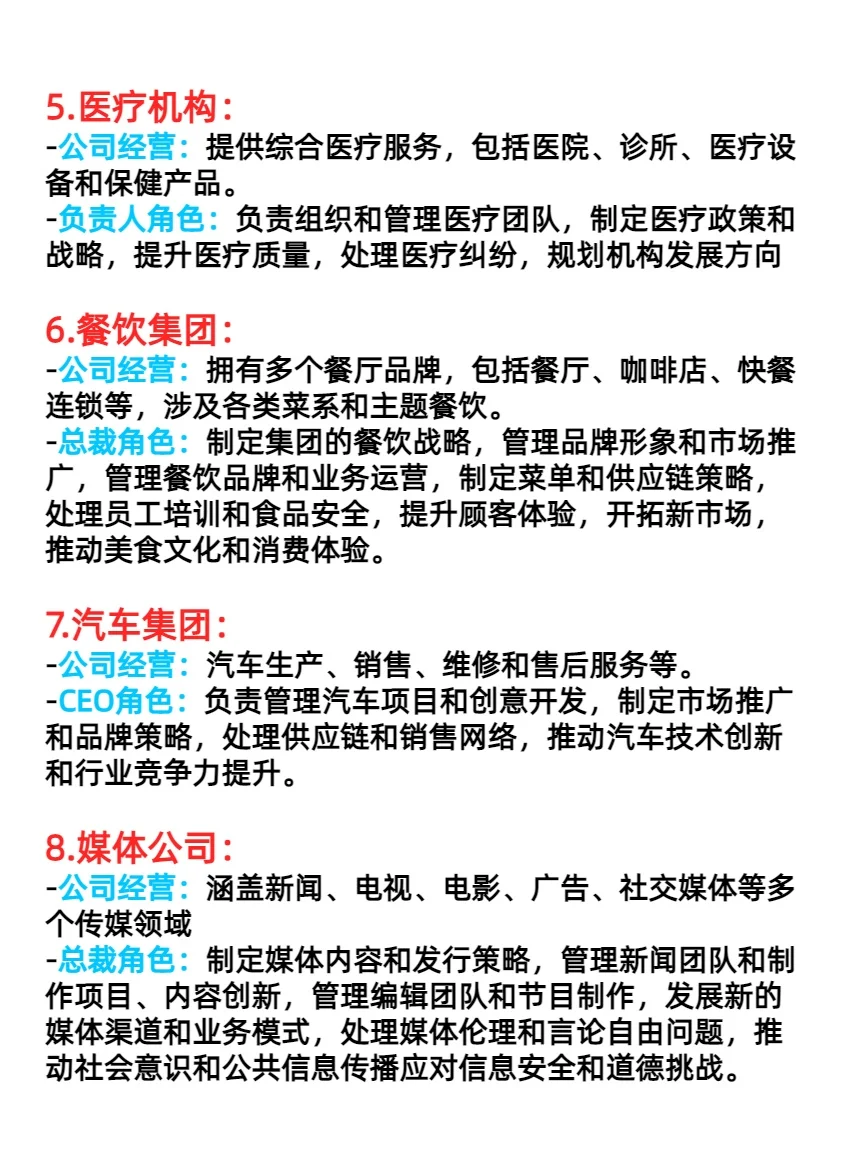 5.医疗机构:
-公司经营:提供综合医疗服务，包括医院、诊所、医疗设备和保健产品。
-负责人角色:负责组织和管理医疗团队，制定医疗政策和战略，提升医疗质量，处理医疗纠纷，规划机构发展方向

6.餐饮集团:
-公司经营:拥有多个餐厅品牌，包括餐厅、咖啡店、快餐连锁等，涉及各类菜系和主题餐饮。
-总裁角色:制定集团的餐饮战略，管理品牌形象和市场推广，管理餐饮品牌和业务运营，制定菜单和供应链策略，处理员工培训和食品安全，提升顾客体验，开拓新市场，推动美食文化和消费体验。

7.汽车集团:
-公司经营:汽车生产、销售、维修和售后服务等。
-CEO角色:负责管理汽车项目和创意开发，制定市场推广和品牌策略，处理供应链和销售网络，推动汽车技术创新和行业竞争力提升。

8.媒体公司:
-公司经营:涵盖新闻、电视、电影、广告、社交媒体等多个传媒领域
-总裁角色:制定媒体内容和发行策略，管理新闻团队和制作项目、内容创新，管理编辑团队和节目制作，发展新的媒体渠道和业务模式，处理媒体伦理和言论自由问题，推动社会意识和公共信息传播应对信息安全和道德挑战。